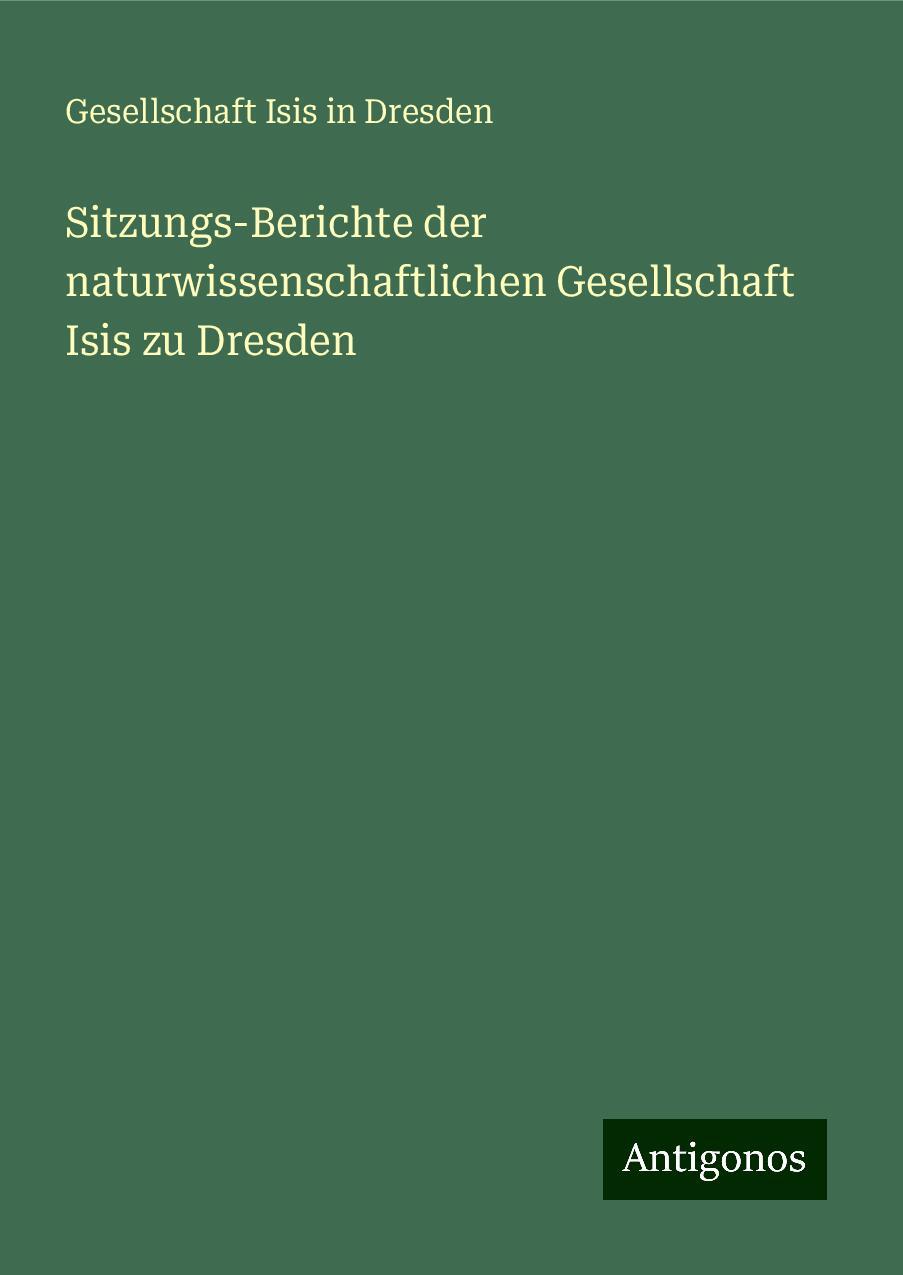 Gesellschaft Isis in Dresden

Sitzungs-Berichte der naturwissenschaftlichen Gesellschaft Isis zu Dresden

Antigonos